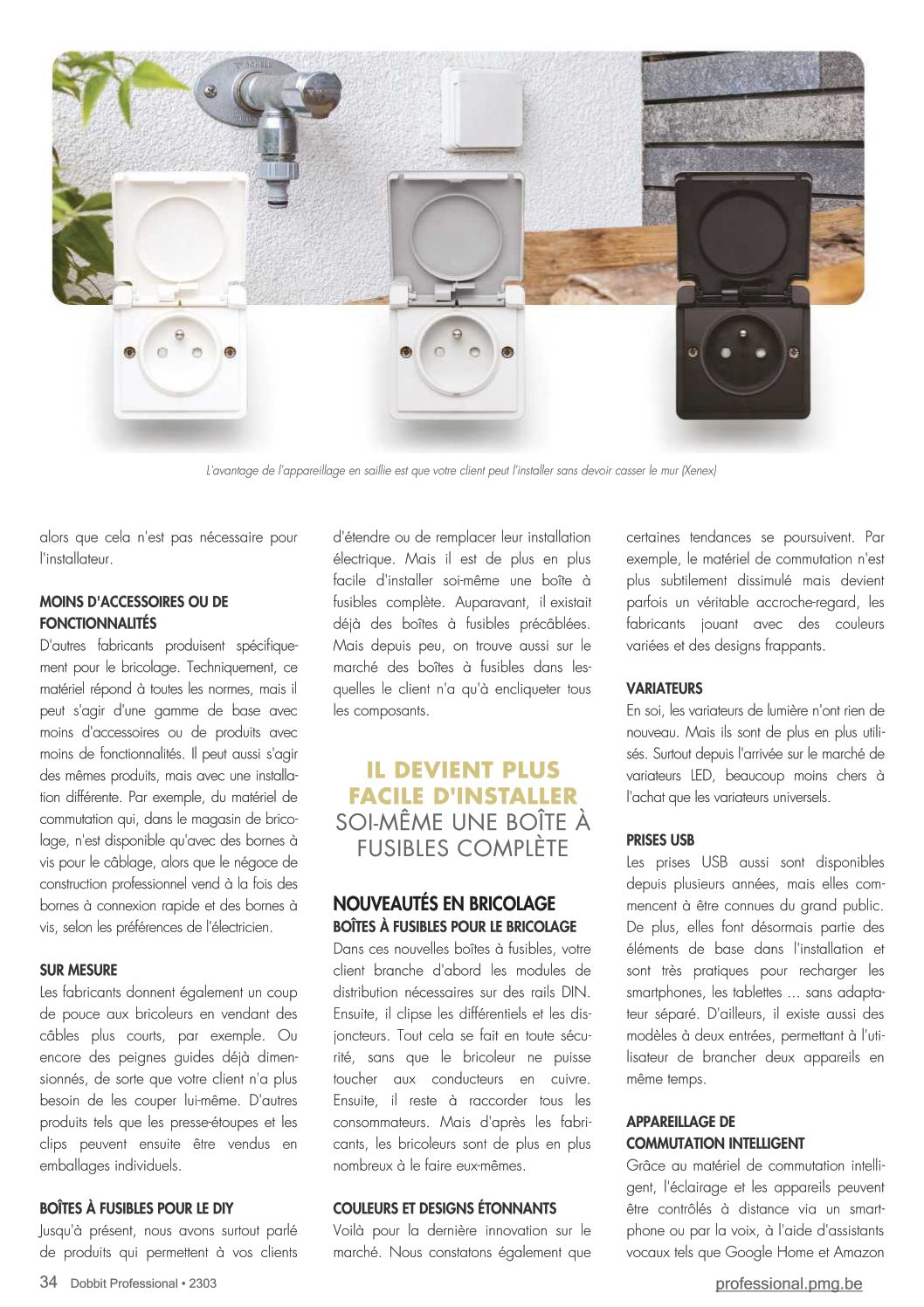 L'avantage de l'appareillage en saillie est que votre client peut l'installer sans devoir casser le mur (Xenex)

alors que cela n'est pas nécessaire pour l'installateur.

MOINS D'ACCESSOIRES OU DE FONCTIONNALITÉS
D'autres fabricants produisent spécifiquement pour le bricolage. Techniquement, ce matériel répond à toutes les normes, mais il peut s'agir d'une gamme de base avec moins d'accessoires ou de produits avec moins de fonctionnalités. Il peut aussi s'agir des mêmes produits, mais avec une installation différente. Par exemple, du matériel de commutation qui, dans le magasin de bricolage, n'est disponible qu'avec des bornes à vis pour le câblage, alors que le négoce de construction professionnel vend à la fois des bornes à connexion rapide et des bornes à vis, selon les préférences de l'électricien.

SUR MESURE
Les fabricants donnent également un coup de pouce aux bricoleurs en vendant des câbles plus courts, par exemple. Ou encore des peignes guides déjà dimensionnés, de sorte que votre client n'a plus besoin de les couper lui-même. D'autres produits tels que les presse-étoupes et les clips peuvent ensuite être vendus en emballages individuels.

BOÎTES À FUSIBLES POUR LE DIY
Jusqu'à présent, nous avons surtout parlé de produits qui permettent à vos clients d'étendre ou de remplacer leur installation électrique. Mais il est de plus en plus facile d'installer soi-même une boîte à fusibles complète. Auparavant, il existait déjà des boîtes à fusibles précâblées. Mais depuis peu, on trouve aussi sur le marché des boîtes à fusibles dans lesquelles le client n'a qu'à encliqueter tous les composants.

IL DEVIENT PLUS FACILE D'INSTALLER SOI-MÊME UNE BOÎTE À FUSIBLES COMPLÈTE

NOUVEAUTÉS EN BRICOLAGE
BOÎTES À FUSIBLES POUR LE BRICOLAGE
Dans ces nouvelles boîtes à fusibles, votre client branche d'abord les modules de distribution nécessaires sur des rails DIN. Ensuite, il clipse les différentiels et les disjoncteurs. Tout cela se fait en toute sécurité, sans que le bricoleur ne puisse toucher aux conducteurs en cuivre. Ensuite, il reste à raccorder tous les consommateurs. Mais d'après les fabricants, les bricoleurs sont de plus en plus nombreux à le faire eux-mêmes.

COULEURS ET DESIGNS ÉTONNANTS
Voilà pour la dernière innovation sur le marché. Nous constatons également que certaines tendances se poursuivent. Par exemple, le matériel de commutation n'est plus subtilement dissimulé mais devient parfois un véritable accroche-regard, les fabricants jouant avec des couleurs variées et des designs frappants.

VARIATEURS
En soi, les variateurs de lumière n'ont rien de nouveau. Mais ils sont de plus en plus utilisés. Surtout depuis l'arrivée sur le marché de variateurs LED, beaucoup moins chers à l'achat que les variateurs universels.

PRISES USB
Les prises USB aussi sont disponibles depuis plusieurs années, mais elles commencent à être connues du grand public. De plus, elles font désormais partie des éléments de base dans l'installation et sont très pratiques pour recharger les smartphones, les tablettes ... sans adaptateur séparé. D'ailleurs, il existe aussi des modèles à deux entrées, permettant à l'utilisateur de brancher deux appareils en même temps.

APPAREILLAGE DE COMMUTATION INTELLIGENT
Grâce au matériel de commutation intelligent, l'éclairage et les appareils peuvent être contrôlés à distance via un smartphone ou par la voix, à l'aide d'assistants vocaux tels que Google Home et Amazon

34 Dobbit Professional • 2303
professional.pmg.be